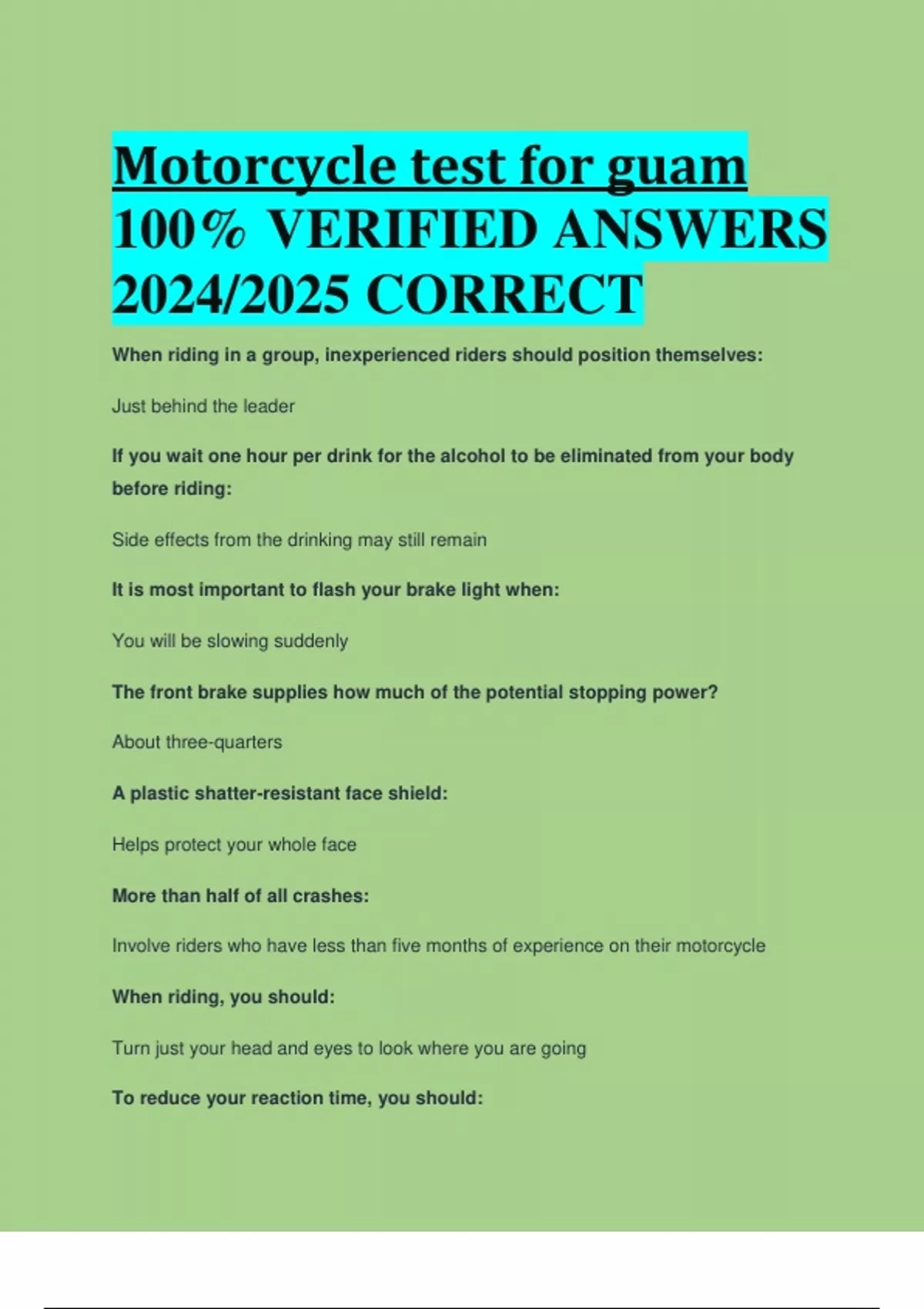 Motorcycle test for guam 100% VERIFIED ANSWERS 2024/2025 CORRECT

When riding in a group, inexperienced riders should position themselves:

Just behind the leader

If you wait one hour per drink for the alcohol to be eliminated from your body before riding:

Side effects from the drinking may still remain

It is most important to flash your brake light when:

You will be slowing suddenly

The front brake supplies how much of the potential stopping power?

About three-quarters

A plastic shatter-resistant face shield:

Helps protect your whole face

More than half of all crashes:

Involve riders who have less than five months of experience on their motorcycle

When riding, you should:

Turn just your head and eyes to look where you are going

To reduce your reaction time, you should: